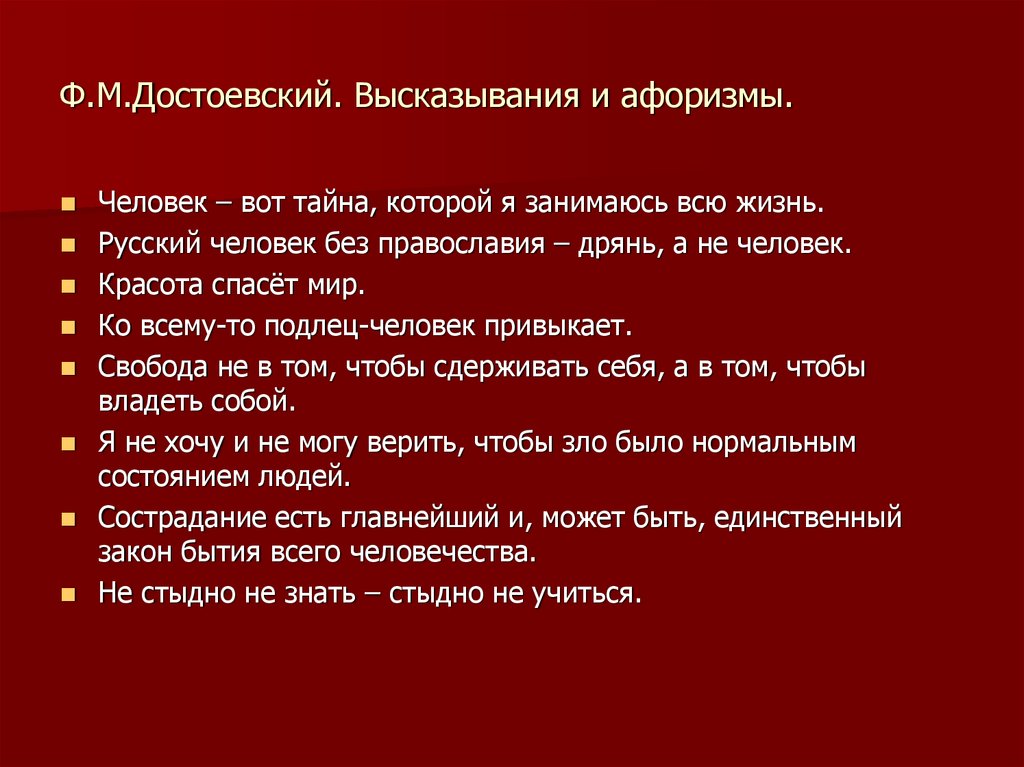 Ф.М.Достоевский. Высказывания и афоризмы.

- Человек – вот тайна, которой я занимаюсь всю жизнь.
- Русский человек без православия – дрянь, а не человек.
- Красота спасёт мир.
- Ко всему-то подлец-человек привыкает.
- Свобода не в том, чтобы сдерживать себя, а в том, чтобы владеть собой.
- Я не хочу и не могу верить, чтобы зло было нормальным состоянием людей.
- Сострадание есть главнейший и, может быть, единственный закон бытия всего человечества.
- Не стыдно не знать – стыдно не учиться.